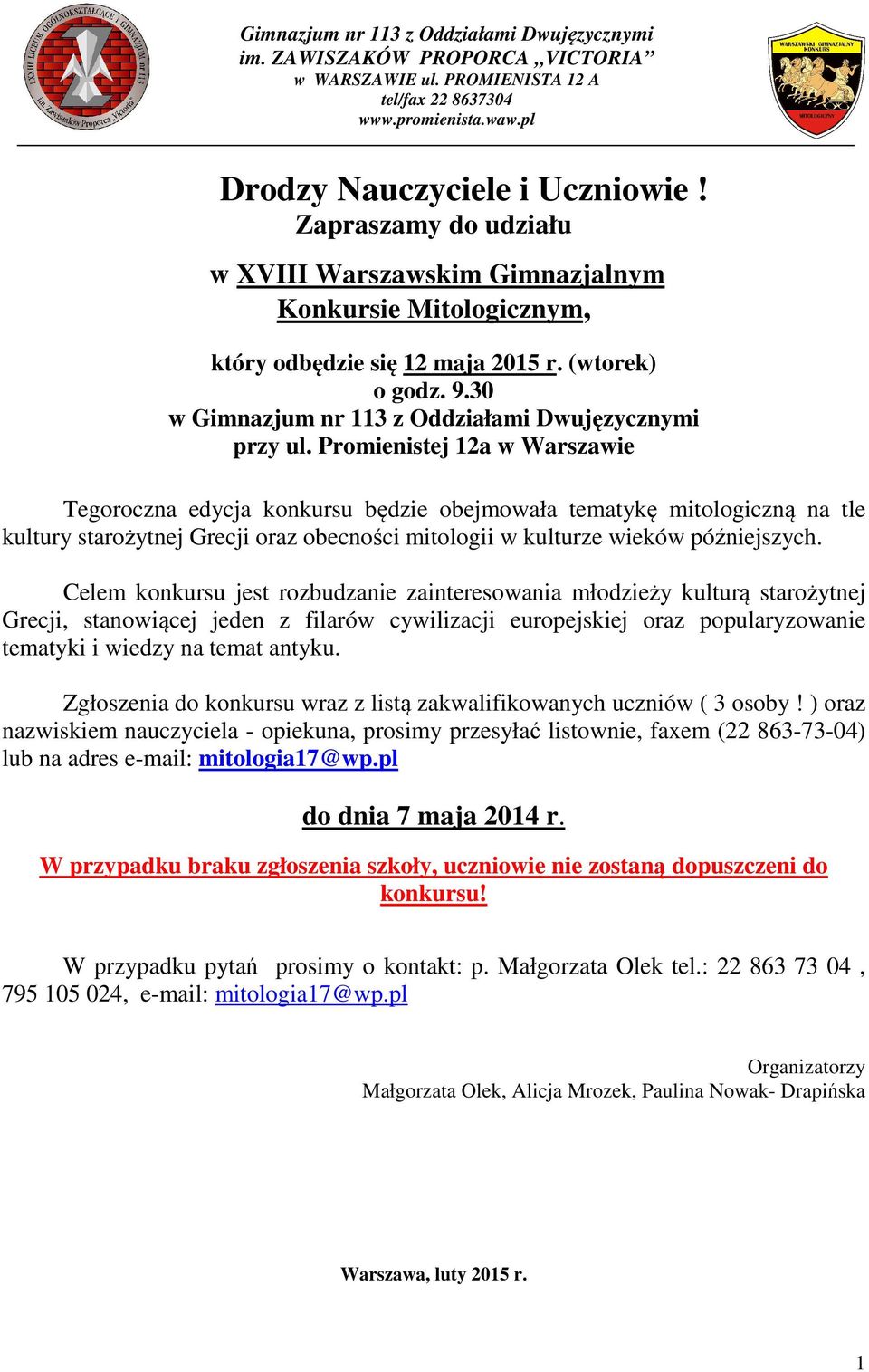 LXXIII LICEUM OGÓLNOKSZTAŁCĄCE I GIMNAZJUM nr 113 im. Zawiszaków Proporca „Victoria"

Gimnazjum nr 113 z Oddziałami Dwujęzycznymi
im. ZAWISZAKÓW PROPORCA „VICTORIA"
w WARSZAWIE ul. PROMIENISTA 12 A
tel/fax 22 8637304
www.promienista.waw.pl

WARSZAWSKI GIMNAZJALNY KONKURS
MITOLOGICZNY

Drodzy Nauczyciele i Uczniowie !
Zapraszamy do udziału
w XVIII Warszawskim Gimnazjalnym Konkursie Mitologicznym,
który odbędzie się 12 maja 2015 r. (wtorek)
o godz. 9.30
w Gimnazjum nr 113 z Oddziałami Dwujęzycznymi
przy ul. Promienistej 12a w Warszawie

Tegoroczna edycja konkursu będzie obejmowała tematykę mitologiczną na tle kultury starożytnej Grecji oraz obecności mitologii w kulturze wieków późniejszych.

Celem konkursu jest rozbudzanie zainteresowania młodzieży kulturą starożytnej Grecji, stanowiącej jeden z filarów cywilizacji europejskiej oraz popularyzowanie tematyki i wiedzy na temat antyku.

Zgłoszenia do konkursu wraz z listą zakwalifikowanych uczniów ( 3 osoby ! ) oraz nazwiskiem nauczyciela - opiekuna, prosimy przesyłać listownie, faxem (22 863-73-04) lub na adres e-mail: mitologia17@wp.pl

do dnia 7 maja 2014 r.

W przypadku braku zgłoszenia szkoły, uczniowie nie zostaną dopuszczeni do konkursu!

W przypadku pytań prosimy o kontakt: p. Małgorzata Olek tel.: 22 863 73 04 , 795 105 024, e-mail: mitologia17@wp.pl

Organizatorzy
Małgorzata Olek, Alicja Mrozek, Paulina Nowak- Drapińska

Warszawa, luty 2015 r.

1